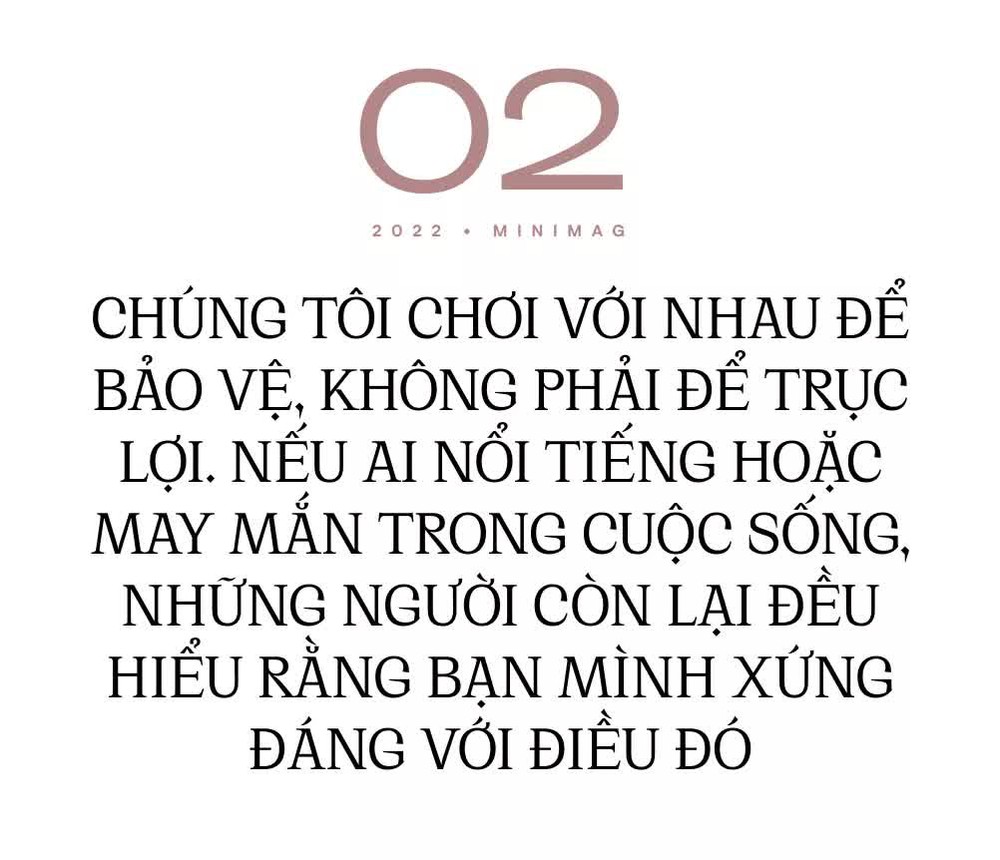 02

2022 • MINIMAG

CHÚNG TÔI CHƠI VỚI NHAU ĐỂ BẢO VỆ, KHÔNG PHẢI ĐỂ TRỤC LỢI. NẾU AI NỔI TIẾNG HOẶC MAY MẮN TRONG CUỘC SỐNG, NHỮNG NGƯỜI CÒN LẠI ĐỀU HIỂU RẰNG BẠN MÌNH XỨNG ĐÁNG VỚI ĐIỀU ĐÓ